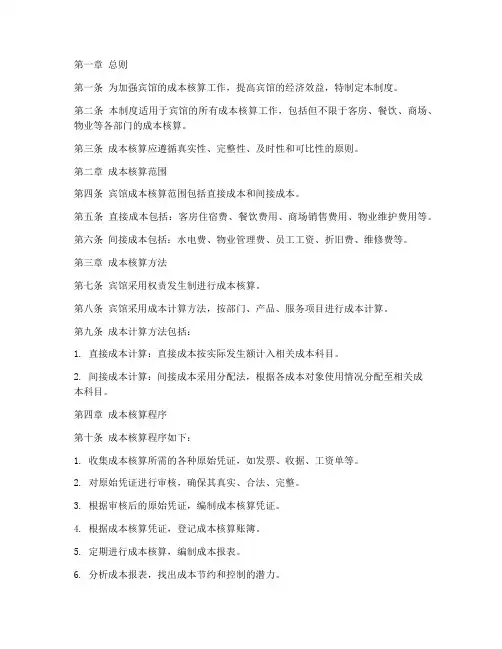 第一章 总则

第一条 为加强宾馆的成本核算工作，提高宾馆的经济效益，特制定本制度。

第二条 本制度适用于宾馆的所有成本核算工作，包括但不限于客房、餐饮、商场、物业等各部门的成本核算。

第三条 成本核算应遵循真实性、完整性、及时性和可比性的原则。

第二章 成本核算范围

第四条 宾馆成本核算范围包括直接成本和间接成本。

第五条 直接成本包括：客房住宿费、餐饮费用、商场销售费用、物业维护费用等。

第六条 间接成本包括：水电费、物业管理费、员工工资、折旧费、维修费等。

第三章 成本核算方法

第七条 宾馆采用权责发生制进行成本核算。

第八条 宾馆采用成本计算方法，按部门、产品、服务项目进行成本计算。

第九条 成本计算方法包括：

1. 直接成本计算：直接成本按实际发生额计入相关成本科目。

2. 间接成本计算：间接成本采用分配法，根据各成本对象使用情况分配至相关成本科目。

第四章 成本核算程序

第十条 成本核算程序如下：

1. 收集成本核算所需的各种原始凭证，如发票、收据、工资单等。

2. 对原始凭证进行审核，确保其真实、合法、完整。

3. 根据审核后的原始凭证，编制成本核算凭证。

4. 根据成本核算凭证，登记成本核算账簿。

5. 定期进行成本核算，编制成本报表。

6. 分析成本报表，找出成本节约和控制的潜力。